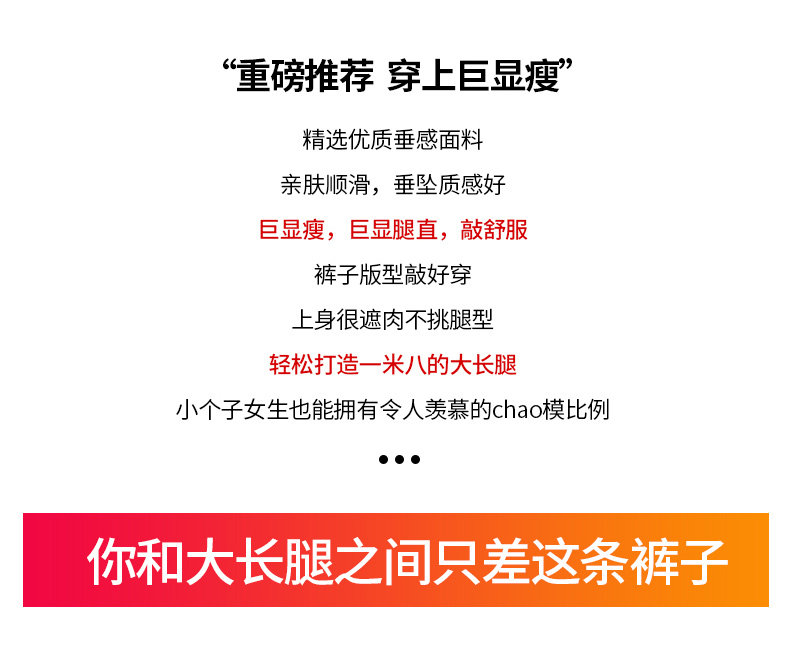 “重磅推荐 穿上巨显瘦”

精选优质垂感面料

亲肤顺滑，垂坠质感好

巨显瘦，巨显腿直，敲舒服

裤子版型敲好穿

上身很遮肉不挑腿型

轻松打造一米八的大长腿

小个子女生也能拥有令人羡慕的chao模比例

•••

你和大长腿之间只差这条裤子